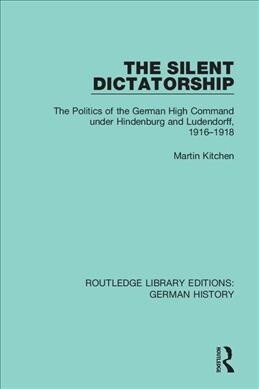 THE SILENT DICTATORSHIP

The Politics of the German High Command under Hindenburg and Ludendorff, 1916–1918

Martin Kitchen

ROUTLEDGE LIBRARY EDITIONS: GERMAN HISTORY

ROUTLEDGE